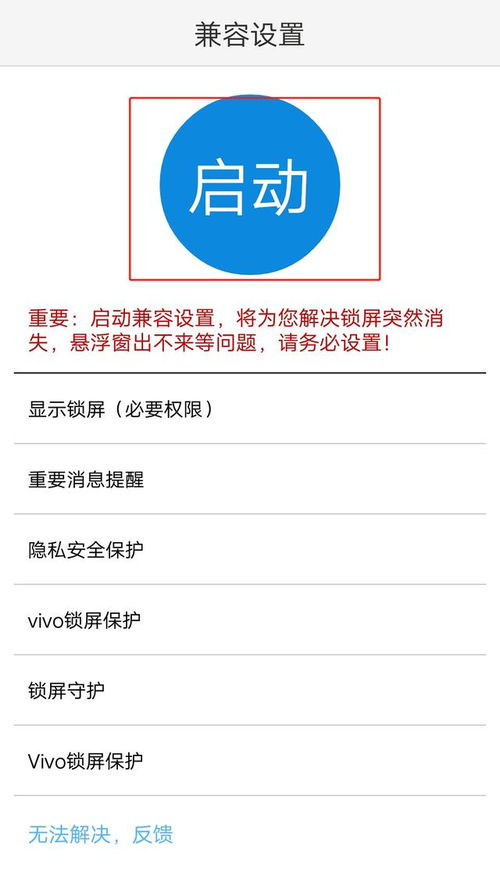 兼容设置

启动

重要：启动兼容设置，将为您解决锁屏突然消失，悬浮窗出不来等问题，请务必设置！

显示锁屏（必要权限）

重要消息提醒

隐私安全保护

vivo锁屏保护

锁屏守护

Vivo锁屏保护

无法解决，反馈